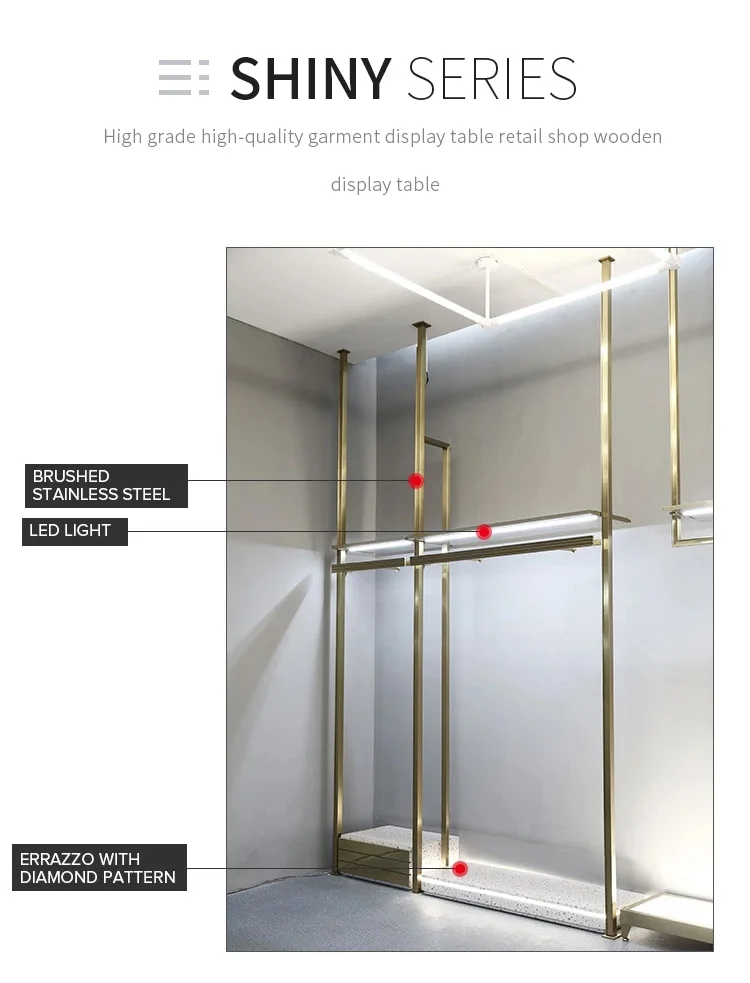 SHINY SERIES

High grade high-quality garment display table retail shop wooden display table

BRUSHED STAINLESS STEEL

LED LIGHT

ERRAZZO WITH DIAMOND PATTERN